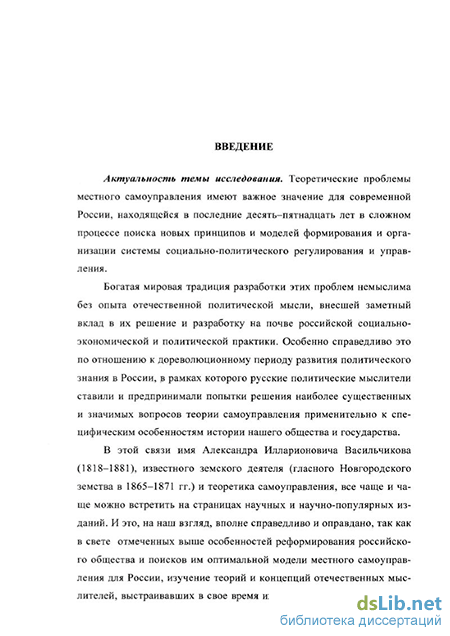 ВВЕДЕНИЕ

Актуальность темы исследования. Теоретические проблемы местного самоуправления имеют важное значение для современной России, находящейся в последние десять–пятнадцать лет в сложном процессе поиска новых принципов и моделей формирования и организации системы социально-политического регулирования и управления.

Богатая мировая традиция разработки этих проблем немыслима без опыта отечественной политической мысли, внесшей заметный вклад в их решение и разработку на почве российской социально-экономической и политической практики. Особенно справедливо это по отношению к дореволюционному периоду развития политического знания в России, в рамках которого русские политические мыслители ставили и предпринимали попытки решения наиболее существенных и значимых вопросов теории самоуправления применительно к специфическим особенностям истории нашего общества и государства.

В этой связи имя Александра Илларионовича Васильчикова (1818–1881), известного земского деятеля (гласного Новгородского земства в 1865–1871 гг.) и теоретика самоуправления, все чаще и чаще можно встретить на страницах научных и научно-популярных изданий. И это, на наш взгляд, вполне справедливо и оправдано, так как в свете отмеченных выше особенностей реформирования российского общества и поисков им оптимальной модели местного самоуправления для России, изучение теорий и концепций отечественных мыслителей, выстраивавших в свое время и

dsLib.net
библиотека диссертаций